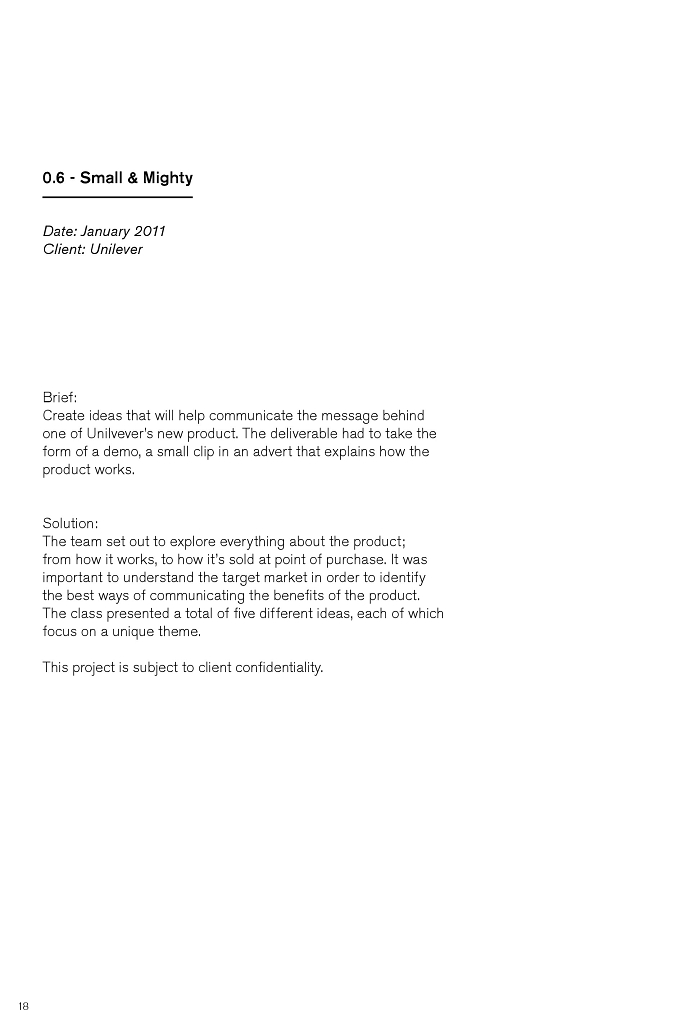 0.6 - Small & Mighty

Date: January 2011
Client: Unilever

Brief:
Create ideas that will help communicate the message behind one of Unilvever's new product. The deliverable had to take the form of a demo, a small clip in an advert that explains how the product works.

Solution:
The team set out to explore everything about the product; from how it works, to how it's sold at point of purchase. It was important to understand the target market in order to identify the best ways of communicating the benefits of the product. The class presented a total of five different ideas, each of which focus on a unique theme.

This project is subject to client confidentiality.

18